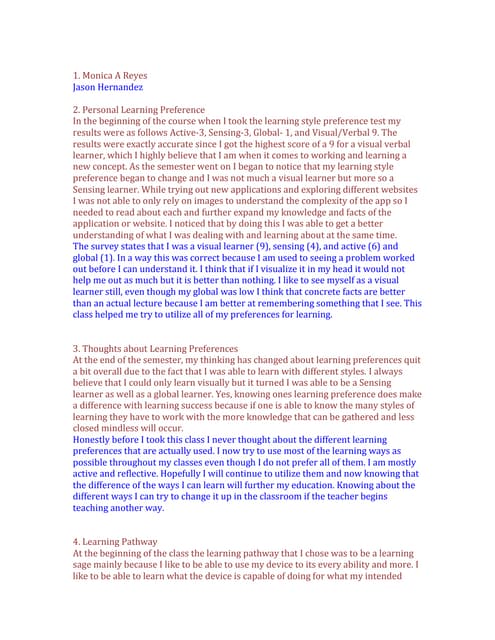 1. Monica A Reyes
Jason Hernandez

2. Personal Learning Preference
In the beginning of the course when I took the learning style preference test my results were as follows Active-3, Sensing-3, Global- 1, and Visual/Verbal 9. The results were exactly accurate since I got the highest score of a 9 for a visual verbal learner, which I highly believe that I am when it comes to working and learning a new concept. As the semester went on I began to notice that my learning style preference began to change and I was not much a visual learner but more so a Sensing learner. While trying out new applications and exploring different websites I was not able to only rely on images to understand the complexity of the app so I needed to read about each and further expand my knowledge and facts of the application or website. I noticed that by doing this I was able to get a better understanding of what I was dealing with and learning about at the same time.
The survey states that I was a visual learner (9), sensing (4), and active (6) and global (1). In a way this was correct because I am used to seeing a problem worked out before I can understand it. I think that if I visualize it in my head it would not help me out as much but it is better than nothing. I like to see myself as a visual learner still, even though my global was low I think that concrete facts are better than an actual lecture because I am better at remembering something that I see. This class helped me try to utilize all of my preferences for learning.

3. Thoughts about Learning Preferences
At the end of the semester, my thinking has changed about learning preferences quit a bit overall due to the fact that I was able to learn with different styles. I always believe that I could only learn visually but it turned I was able to be a Sensing learner as well as a global learner. Yes, knowing ones learning preference does make a difference with learning success because if one is able to know the many styles of learning they have to work with the more knowledge that can be gathered and less closed mindless will occur.
Honestly before I took this class I never thought about the different learning preferences that are actually used. I now try to use most of the learning ways as possible throughout my classes even though I do not prefer all of them. I am mostly active and reflective. Hopefully I will continue to utilize them and now knowing that the difference of the ways I can learn will further my education. Knowing about the different ways I can try to change it up in the classroom if the teacher begins teaching another way.

4. Learning Pathway
At the beginning of the class the learning pathway that I chose was to be a learning sage mainly because I like to be able to use my device to its every ability and more. I like to be able to learn what the device is capable of doing for what my intended